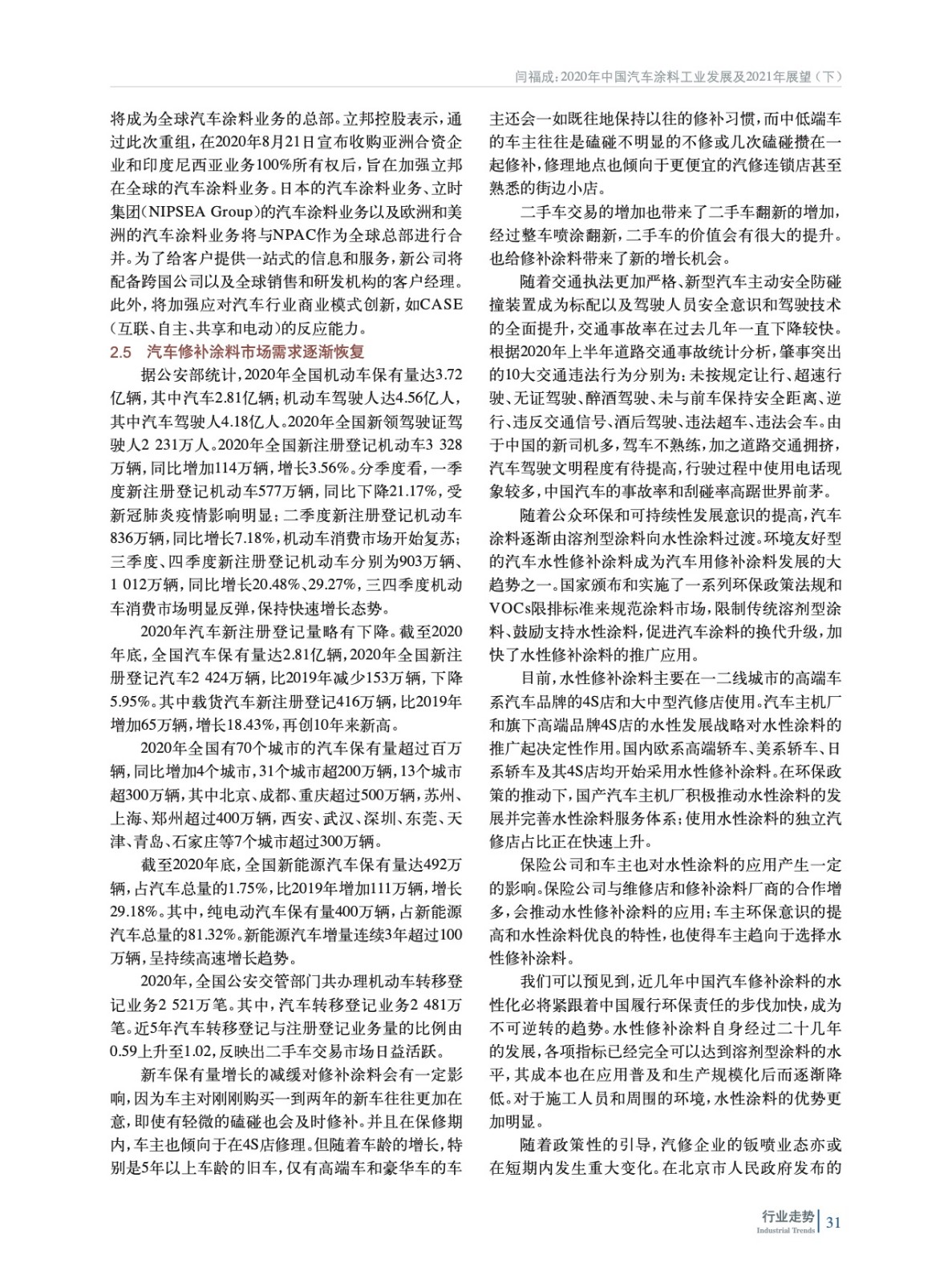 闫福成：2020年中国汽车涂料工业发展及2021年展望（下）

将成为全球汽车涂料业务的总部。立邦控股表示，通过此次重组，在2020年8月21日宣布收购亚洲合资企业和印度尼西亚业务100%所有权后，旨在加强立邦在全球的汽车涂料业务。日本的汽车涂料业务、立时集团（NIPSEA Group）的汽车涂料业务以及欧洲和美洲的汽车涂料业务将与NPAC作为全球总部进行合并。为了给客户提供一站式的信息和服务，新公司将配备跨国公司以及全球销售和研发机构的客户经理。此外，将加强应对汽车行业商业模式创新，如CASE（互联、自主、共享和电动）的反应能力。

2.5 汽车修补涂料市场需求逐渐恢复

据公安部统计，2020年全国机动车保有量达3.72亿辆，其中汽车2.81亿辆；机动车驾驶人达4.56亿人，其中汽车驾驶人4.18亿人。2020年全国新领驾驶证驾驶人2 231万人。2020年全国新注册登记机动车3 328万辆，同比增加114万辆，增长3.56%。分季度看，一季度新注册登记机动车577万辆，同比下降21.17%，受新冠肺炎疫情影响明显；二季度新注册登记机动车836万辆，同比增长7.18%，机动车消费市场开始复苏；三季度、四季度新注册登记机动车分别为903万辆、1 012万辆，同比增长20.48%、29.27%，三四季度机动车消费市场明显反弹，保持快速增长态势。

2020年汽车新注册登记量略有下降。截至2020年底，全国汽车保有量达2.81亿辆，2020年全国新注册登记汽车2 424万辆，比2019年减少153万辆，下降5.95%。其中载货汽车新注册登记416万辆，比2019年增加65万辆，增长18.43%，再创10年来新高。

2020年全国有70个城市的汽车保有量超过百万辆，同比增加4个城市，31个城市超200万辆，13个城市超300万辆，其中北京、成都、重庆超过500万辆，苏州、上海、郑州超过400万辆，西安、武汉、深圳、东莞、天津、青岛、石家庄等7个城市超过300万辆。

截至2020年底，全国新能源汽车保有量达492万辆，占汽车总量的1.75%，比2019年增加111万辆，增长29.18%。其中，纯电动汽车保有量400万辆，占新能源汽车总量的81.32%。新能源汽车增量连续3年超过100万辆，呈持续高速增长趋势。

2020年，全国公安交管部门共办理机动车转移登记业务2 521万笔。其中，汽车转移登记业务2 481万笔。近5年汽车转移登记与注册登记业务量的比例由0.59上升至1.02，反映出二手车交易市场日益活跃。

新车保有量增长的减缓对修补涂料会有一定影响，因为车主对刚刚购买一到两年的新车往往更加在意，即使有轻微的磕碰也会及时修补。并且在保修期内，车主也倾向于在4S店修理。但随着车龄的增长，特别是5年以上车龄的旧车，仅有高端车和豪华车的车主还会一如既往地保持以往的修补习惯，而中低端车的车主往往是磕碰不明显的不修或几次磕碰攒在一起修补，修理地点也倾向于更便宜的汽修连锁店甚至熟悉的街边小店。

二手车交易的增加也带来了二手车翻新的增加，经过整车喷涂翻新，二手车的价值会有很大的提升。也给修补涂料带来了新的增长机会。

随着交通执法更加严格、新型汽车主动安全防碰撞装置成为标配以及驾驶人员安全意识和驾驶技术的全面提升，交通事故率在过去几年一直下降较快。根据2020年上半年道路交通事故统计分析，肇事突出的10大交通违法行为分别为：未按规定让行、超速行驶、无证驾驶、醉酒驾驶、未与前车保持安全距离、逆行、违反交通信号、酒后驾驶、违法超车、违法会车。由于中国的新司机多，驾车不熟练，加之道路交通拥挤，汽车驾驶文明程度有待提高，行驶过程中使用电话现象较多，中国汽车的事故率和刮碰率高踞世界前茅。

随着公众环保和可持续性发展意识的提高，汽车涂料逐渐由溶剂型涂料向水性涂料过渡。环境友好型的汽车水性修补涂料成为汽车用修补涂料发展的大趋势之一。国家颁布和实施了一系列环保政策法规和VOCs限排标准来规范涂料市场，限制传统溶剂型涂料、鼓励支持水性涂料，促进汽车涂料的换代升级，加快了水性修补涂料的推广应用。

目前，水性修补涂料主要在一二线城市的高端车系汽车品牌的4S店和大中型汽修店使用。汽车主机厂和旗下高端品牌4S店的水性发展战略对水性涂料的推广起决定性作用。国内欧系高端轿车、美系轿车、日系轿车及其4S店均开始采用水性修补涂料。在环保政策的推动下，国产汽车主机厂积极推动水性涂料的发展并完善水性涂料服务体系；使用水性涂料的独立汽修店占比正在快速上升。

保险公司和车主也对水性涂料的应用产生一定的影响。保险公司与维修店和修补涂料厂商的合作增多，会推动水性修补涂料的应用；车主环保意识的提高和水性涂料优良的特性，也使得车主趋向于选择水性修补涂料。

我们可以预见到，近几年中国汽车修补涂料的水性化必将紧跟着中国履行环保责任的步伐加快，成为不可逆转的趋势。水性修补涂料自身经过二十几年的发展，各项指标已经完全可以达到溶剂型涂料的水平，其成本也在应用普及和生产规模化后而逐渐降低。对于施工人员和周围的环境，水性涂料的优势更加明显。

随着政策性的引导，汽修企业的钣喷业态亦或在短期内发生重大变化。在北京市人民政府发布的

行业走势 Industrial Trends 31